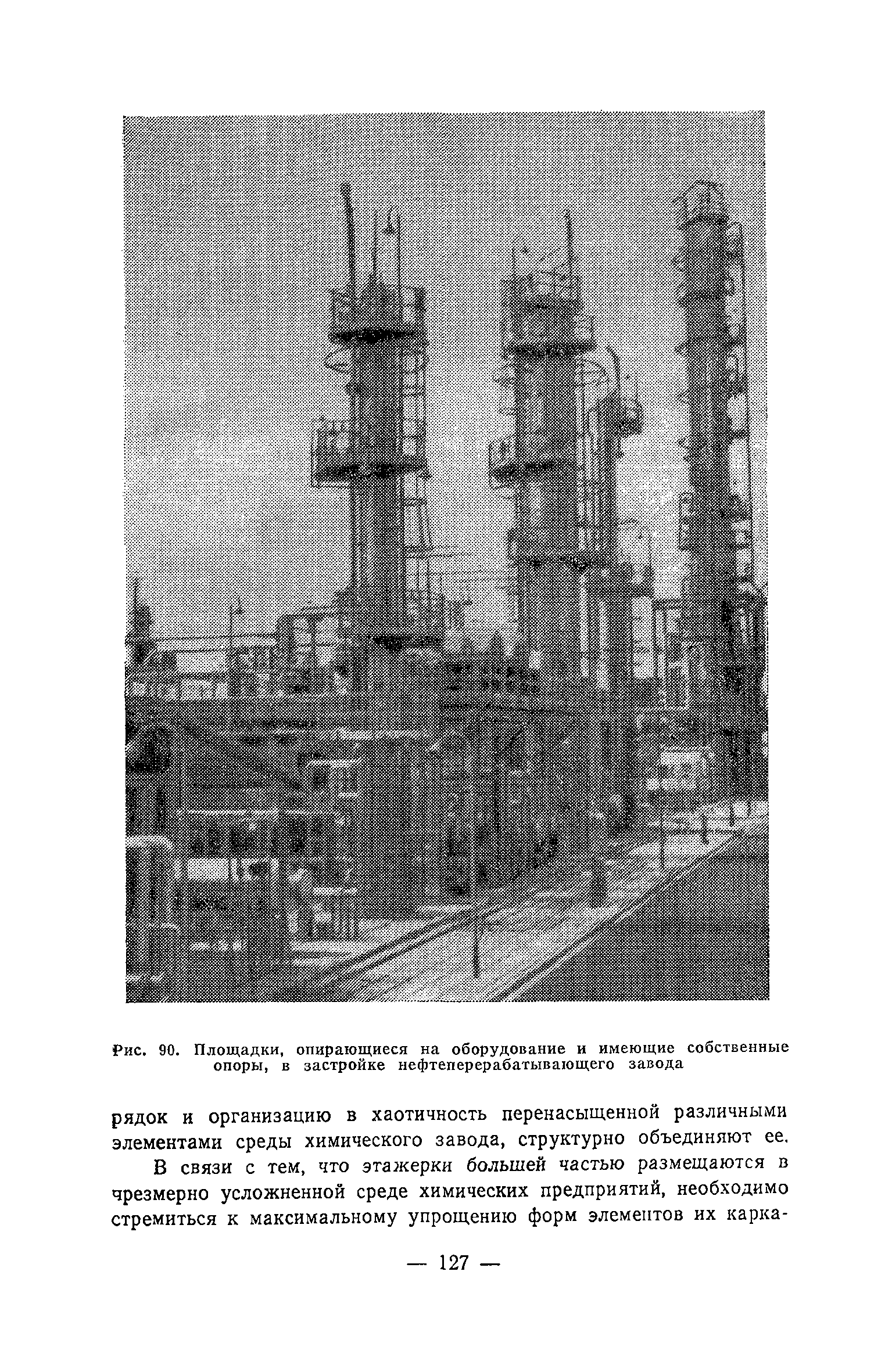 Рис. 90. Площадки, опирающиеся на оборудование и имеющие собственные опоры, в застройке нефтеперерабатывающего завода

рядок и организацию в хаотичность перенасыщенной различными элементами среды химического завода, структурно объединяют ее.

В связи с тем, что этажерки большей частью размещаются в чрезмерно усложненной среде химических предприятий, необходимо стремиться к максимальному упрощению форм элементов их карка-

— 127 —